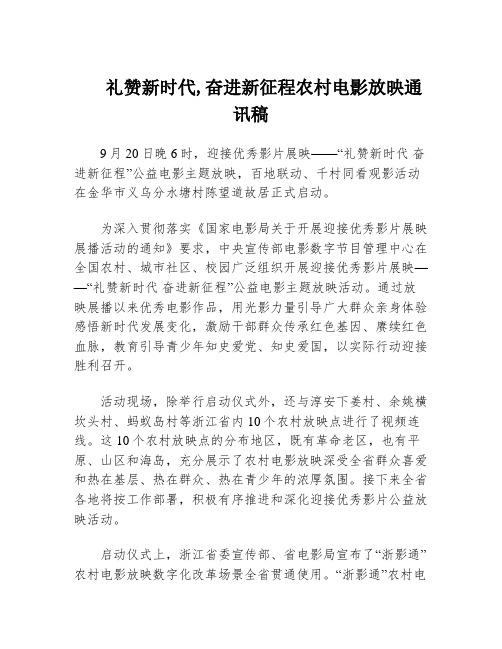 礼赞新时代,奋进新征程农村电影放映通讯稿

9月20日晚6时，迎接优秀影片展映——“礼赞新时代 奋进新征程”公益电影主题放映，百地联动、千村同看观影活动在金华市义乌分水塘村陈望道故居正式启动。

为深入贯彻落实《国家电影局关于开展迎接优秀影片展映展播活动的通知》要求，中央宣传部电影数字节目管理中心在全国农村、城市社区、校园广泛组织开展迎接优秀影片展映——“礼赞新时代 奋进新征程”公益电影主题放映活动。通过放映展播以来优秀电影作品，用光影力量引导广大群众亲身体验感悟新时代发展变化，激励干部群众传承红色基因、赓续红色血脉，教育引导青少年知史爱党、知史爱国，以实际行动迎接胜利召开。

活动现场，除举行启动仪式外，还与淳安下姜村、余姚横坎头村、蚂蚁岛村等浙江省内10个农村放映点进行了视频连线。这10个农村放映点的分布地区，既有革命老区，也有平原、山区和海岛，充分展示了农村电影放映深受全省群众喜爱和热在基层、热在群众、热在青少年的浓厚氛围。接下来全省各地将按工作部署，积极有序推进和深化迎接优秀影片公益放映活动。

启动仪式上，浙江省委宣传部、省电影局宣布了“浙影通”农村电影放映数字化改革场景全省贯通使用。“浙影通”农村电